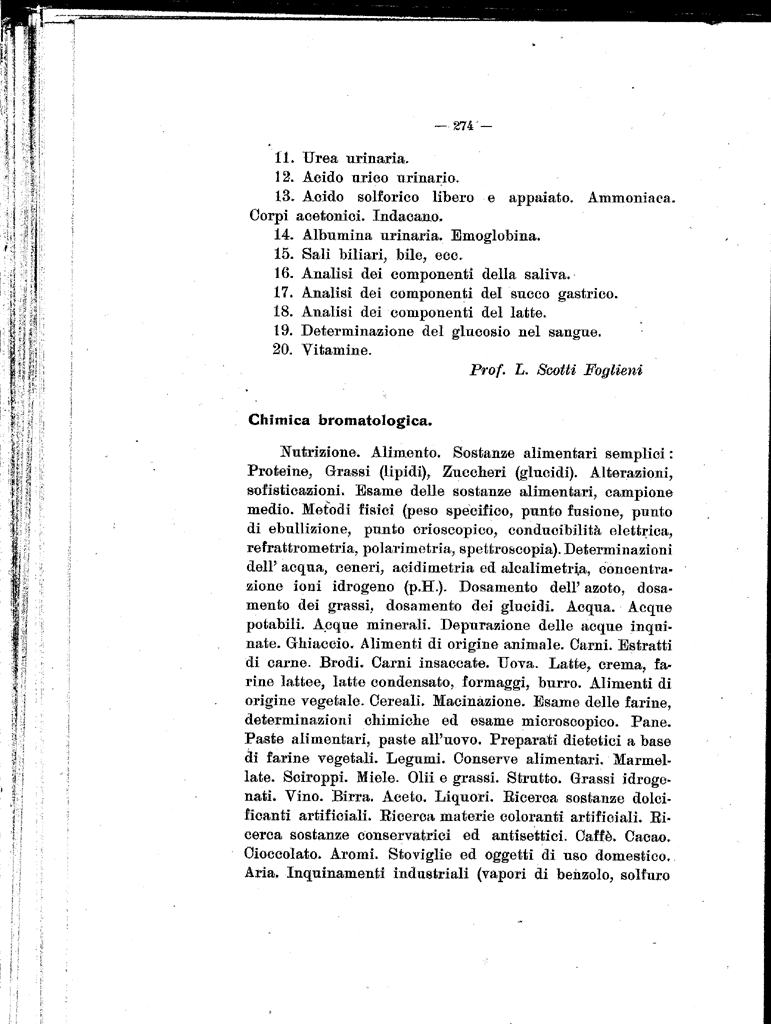 — 274 —

11. Urea urinaria.
12. Acido urico urinario.
13. Acido solforico libero e appaiato. Ammoniaca. Corpi acetonici. Indacano.
14. Albumina urinaria. Emoglobina.
15. Sali biliari, bile, ecc.
16. Analisi dei componenti della saliva.
17. Analisi dei componenti del succo gastrico.
18. Analisi dei componenti del latte.
19. Determinazione del glucosio nel sangue.
20. Vitamine.

Prof. L. Scotti Foglieni

Chimica bromatologica.

Nutrizione. Alimento. Sostanze alimentari semplici: Proteine, Grassi (lipidi), Zuccheri (glucidi). Alterazioni, sofisticazioni. Esame delle sostanze alimentari, campione medio. Metodi fisici (peso specifico, punto fusione, punto di ebullizione, punto crioscopico, conducibilità elettrica, refrattrometria, polarimetria, spettroscopia). Determinazioni dell' acqua, ceneri, acidimetria ed alcalimetria, concentrazione ioni idrogeno (p.H.). Dosamento dell' azoto, dosamento dei grassi, dosamento dei glucidi. Acqua. Acque potabili. Acque minerali. Depurazione delle acque inquinate. Ghiaccio. Alimenti di origine animale. Carni. Estratti di carne. Brodi. Carni insaccate. Uova. Latte, crema, farine lattee, latte condensato, formaggi, burro. Alimenti di origine vegetale. Cereali. Macinazione. Esame delle farine, determinazioni chimiche ed esame microscopico. Pane. Paste alimentari, paste all'uovo. Preparati dietetici a base di farine vegetali. Legumi. Conserve alimentari. Marmellate. Sciroppi. Miele. Olii e grassi. Strutto. Grassi idrogenati. Vino. Birra. Aceto. Liquori. Ricerca sostanze dolcificanti artificiali. Ricerca materie coloranti artificiali. Ricerca sostanze conservatrici ed antisettici. Caffè. Cacao. Cioccolato. Aromi. Stoviglie ed oggetti di uso domestico. Aria. Inquinamenti industriali (vapori di benzolo, solfuro